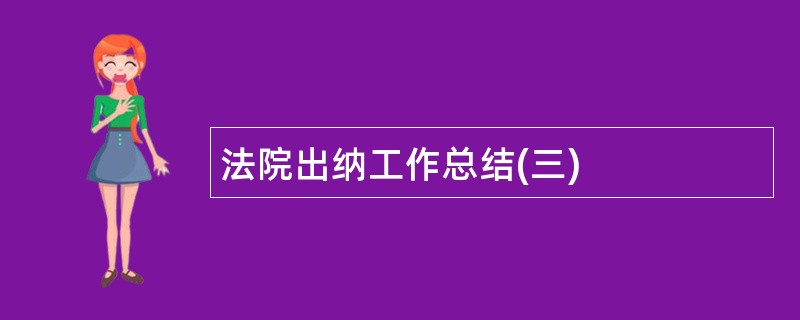 法院出纳工作总结(三)